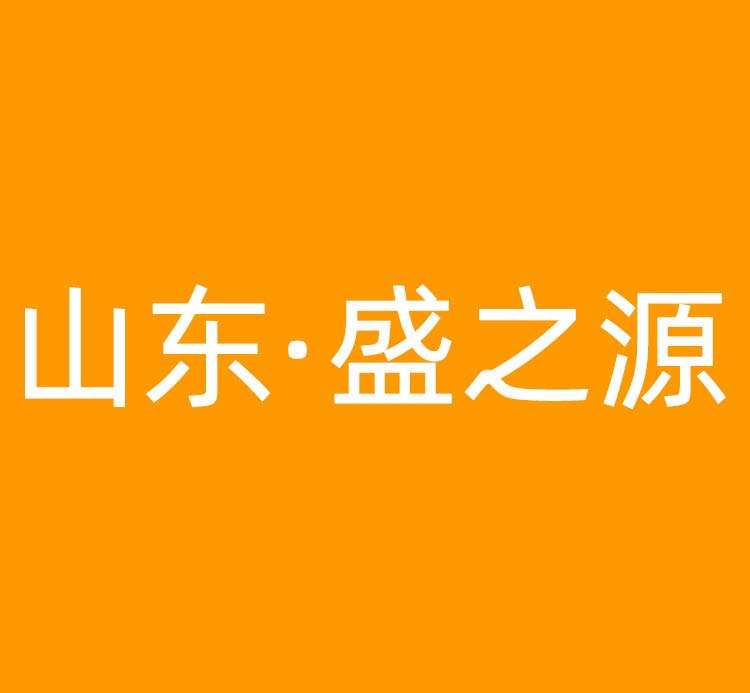 山东·盛之源